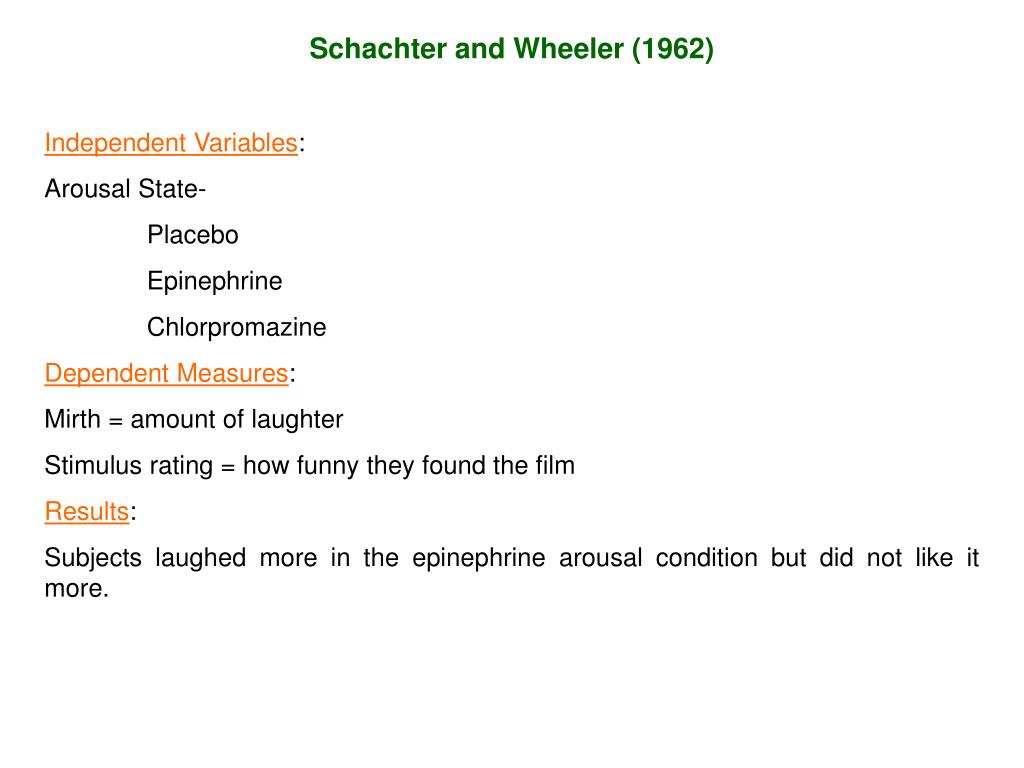 Schachter and Wheeler (1962)

Independent Variables:

Arousal State-

Placebo

Epinephrine

Chlorpromazine

Dependent Measures:

Mirth = amount of laughter

Stimulus rating = how funny they found the film

Results:

Subjects laughed more in the epinephrine arousal condition but did not like it more.